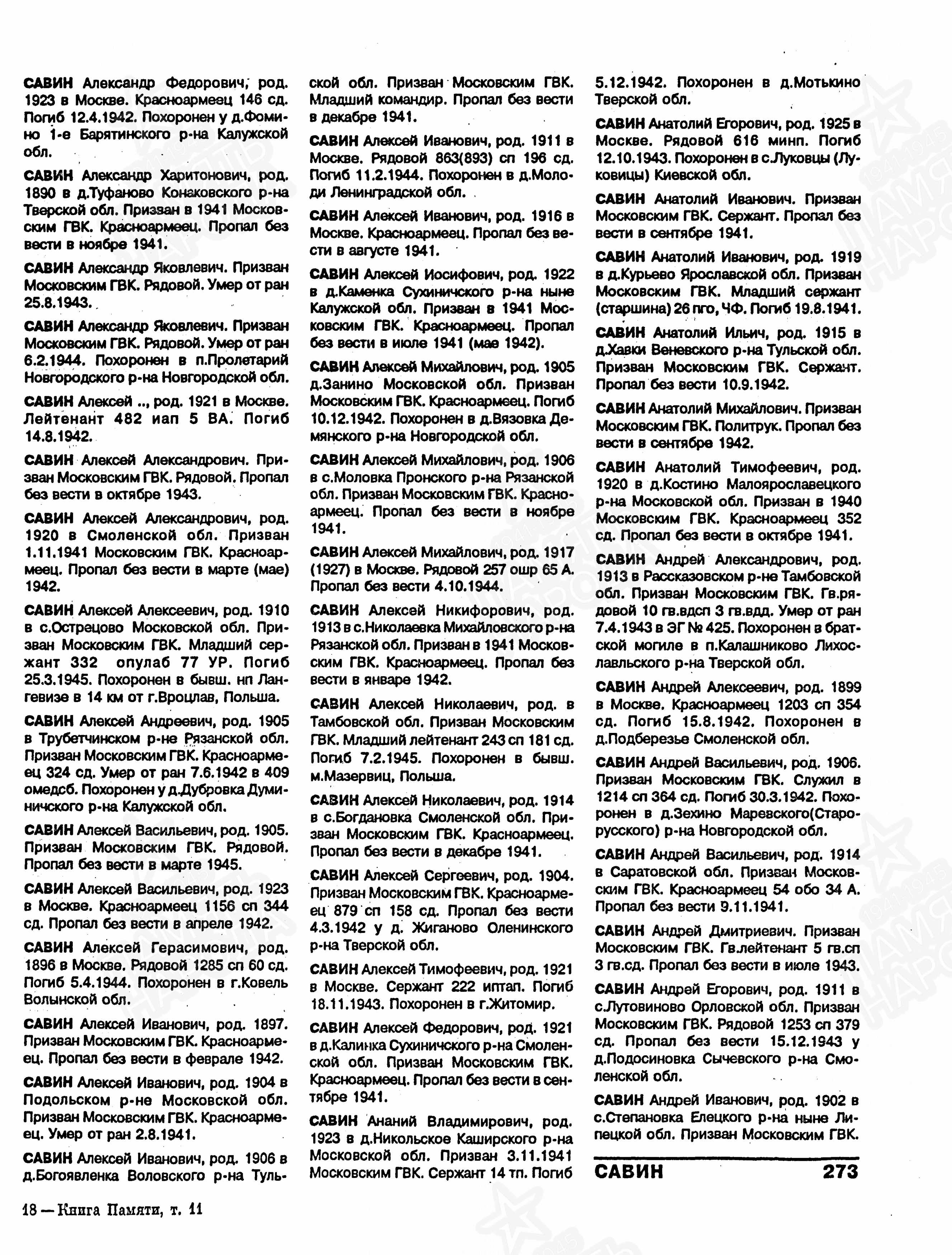 САВИН Александр Федорович, род. 1923 в Москве. Красноармеец 146 сд. Погиб 12.4.1942. Похоронен у д.Фомино 1-е Барятинского р-на Калужской обл.

САВИН Александр Харитонович, род. 1890 в д.Туфаново Конаковского р-на Тверской обл. Призван в 1941 Московским ГВК. Красноармеец. Пропал без вести в ноябре 1941.

САВИН Александр Яковлевич. Призван Московским ГВК. Рядовой. Умер от ран 25.8.1943.

САВИН Александр Яковлевич. Призван Московским ГВК. Рядовой. Умер от ран 6.2.1944. Похоронен в п.Пролетарий Новгородского р-на Новгородской обл.

САВИН Алексей .., род. 1921 в Москве. Лейтенант 482 иап 5 ВА. Погиб 14.8.1942.

САВИН Алексей Александрович. Призван Московским ГВК. Рядовой. Пропал без вести в октябре 1943.

САВИН Алексей Александрович, род. 1920 в Смоленской обл. Призван 1.11.1941 Московским ГВК. Красноармеец. Пропал без вести в марте (мае) 1942.

САВИН Алексей Алексеевич, род. 1910 в с.Острецово Московской обл. Призван Московским ГВК. Младший сержант 332 опулаб 77 УР. Погиб 25.3.1945. Похоронен в бывш. нп Лангевизе в 14 км от г.Вроцлав, Польша.

САВИН Алексей Андреевич, род. 1905 в Трубетчинском р-не Рязанской обл. Призван Московским ГВК. Красноармеец 324 сд. Умер от ран 7.6.1942 в 409 омедсб. Похоронен у д.Дубровка Думиничского р-на Калужской обл.

САВИН Алексей Васильевич, род. 1905. Призван Московским ГВК. Рядовой. Пропал без вести в марте 1945.

САВИН Алексей Васильевич, род. 1923 в Москве. Красноармеец 1156 сп 344 сд. Пропал без вести в апреле 1942.

САВИН Алексей Герасимович, род. 1896 в Москве. Рядовой 1285 сп 60 сд. Погиб 5.4.1944. Похоронен в г.Ковель Волынской обл.

САВИН Алексей Иванович, род. 1897. Призван Московским ГВК. Красноармеец. Пропал без вести в феврале 1942.

САВИН Алексей Иванович, род. 1904 в Подольском р-не Московской обл. Призван Московским ГВК. Красноармеец. Умер от ран 2.8.1941.

САВИН Алексей Иванович, род. 1906 в д.Богоявленка Воловского р-на Тульской обл. Призван Московским ГВК. Младший командир. Пропал без вести в декабре 1941.

САВИН Алексей Иванович, род. 1911 в Москве. Рядовой 863(893) сп 196 сд. Погиб 11.2.1944. Похоронен в д.Молоди Ленинградской обл.

САВИН Алексей Иванович, род. 1916 в Москве. Красноармеец. Пропал без вести в августе 1941.

САВИН Алексей Иосифович, род. 1922 в д.Каменка Сухиничского р-на ныне Калужской обл. Призван в 1941 Московским ГВК. Красноармеец. Пропал без вести в июле 1941 (мае 1942).

САВИН Алексей Михайлович, род. 1905 д.Занино Московской обл. Призван Московским ГВК. Красноармеец. Погиб 10.12.1942. Похоронен в д.Вязовка Демянского р-на Новгородской обл.

САВИН Алексей Михайлович, род. 1906 в с.Моловка Пронского р-на Рязанской обл. Призван Московским ГВК. Красноармеец. Пропал без вести в ноябре 1941.

САВИН Алексей Михайлович, род. 1917 (1927) в Москве. Рядовой 257 ошр 65 А. Пропал без вести 4.10.1944.

САВИН Алексей Никифорович, род. 1913 в с.Николаевка Михайловского р-на Рязанской обл. Призван в 1941 Московским ГВК. Красноармеец. Пропал без вести в январе 1942.

САВИН Алексей Николаевич, род. в Тамбовской обл. Призван Московским ГВК. Младший лейтенант 243 сп 181 сд. Погиб 7.2.1945. Похоронен в бывш. м.Мазервиц, Польша.

САВИН Алексей Николаевич, род. 1914 в с.Богдановка Смоленской обл. Призван Московским ГВК. Красноармеец. Пропал без вести в декабре 1941.

САВИН Алексей Сергеевич, род. 1904. Призван Московским ГВК. Красноармеец 879 сп 158 сд. Пропал без вести 4.3.1942 у д. Жиганово Оленинского р-на Тверской обл.

САВИН Алексей Тимофеевич, род. 1921 в Москве. Сержант 222 иптап. Погиб 18.11.1943. Похоронен в г.Житомир.

САВИН Алексей Федорович, род. 1921 в д.Калинка Сухиничского р-на Смоленской обл. Призван Московским ГВК. Красноармеец. Пропал без вести в сентябре 1941.

САВИН Ананий Владимирович, род. 1923 в д.Никольское Каширского р-на Московской обл. Призван 3.11.1941 Московским ГВК. Сержант 14 тп. Погиб 5.12.1942. Похоронен в д.Мотькино Тверской обл.

САВИН Анатолий Егорович, род. 1925 в Москве. Рядовой 616 минп. Погиб 12.10.1943. Похоронен в с.Луковцы (Луковицы) Киевской обл.

САВИН Анатолий Иванович. Призван Московским ГВК. Сержант. Пропал без вести в сентябре 1941.

САВИН Анатолий Иванович, род. 1919 в д.Курьево Ярославской обл. Призван Московским ГВК. Младший сержант (старшина) 26 пго, ЧФ. Погиб 19.8.1941.

САВИН Анатолий Ильич, род. 1915 в д.Хавки Веневского р-на Тульской обл. Призван Московским ГВК. Сержант. Пропал без вести 10.9.1942.

САВИН Анатолий Михайлович. Призван Московским ГВК. Политрук. Пропал без вести в сентябре 1942.

САВИН Анатолий Тимофеевич, род. 1920 в д.Костино Малоярославецкого р-на Московской обл. Призван в 1940 Московским ГВК. Красноармеец 352 сд. Пропал без вести в октябре 1941.

САВИН Андрей Александрович, род. 1913 в Рассказовском р-не Тамбовской обл. Призван Московским ГВК. Гв.рядовой 10 гв.вдсп 3 гв.вдд. Умер от ран 7.4.1943 в ЭГ № 425. Похоронен в братской могиле в п.Калашниково Лихославльского р-на Тверской обл.

САВИН Андрей Алексеевич, род. 1899 в Москве. Красноармеец 1203 сп 354 сд. Погиб 15.8.1942. Похоронен в д.Подберезье Смоленской обл.

САВИН Андрей Васильевич, род. 1906. Призван Московским ГВК. Служил в 1214 сп 364 сд. Погиб 30.3.1942. Похоронен в д.Зехино Маревского(Старорусского) р-на Новгородской обл.

САВИН Андрей Васильевич, род. 1914 в Саратовской обл. Призван Московским ГВК. Красноармеец 54 обо 34 А. Пропал без вести 9.11.1941.

САВИН Андрей Дмитриевич. Призван Московским ГВК. Гв.лейтенант 5 гв.сп 3 гв.сд. Пропал без вести в июле 1943.

САВИН Андрей Егорович, род. 1911 в с.Лутовиново Орловской обл. Призван Московским ГВК. Рядовой 1253 сп 379 сд. Пропал без вести 15.12.1943 у д.Подосиновка Сычевского р-на Смоленской обл.

САВИН Андрей Иванович, род. 1902 в с.Степановка Елецкого р-на ныне Липецкой обл. Призван Московским ГВК.

САВИН 273

18 — Книга Памяти, т. 11